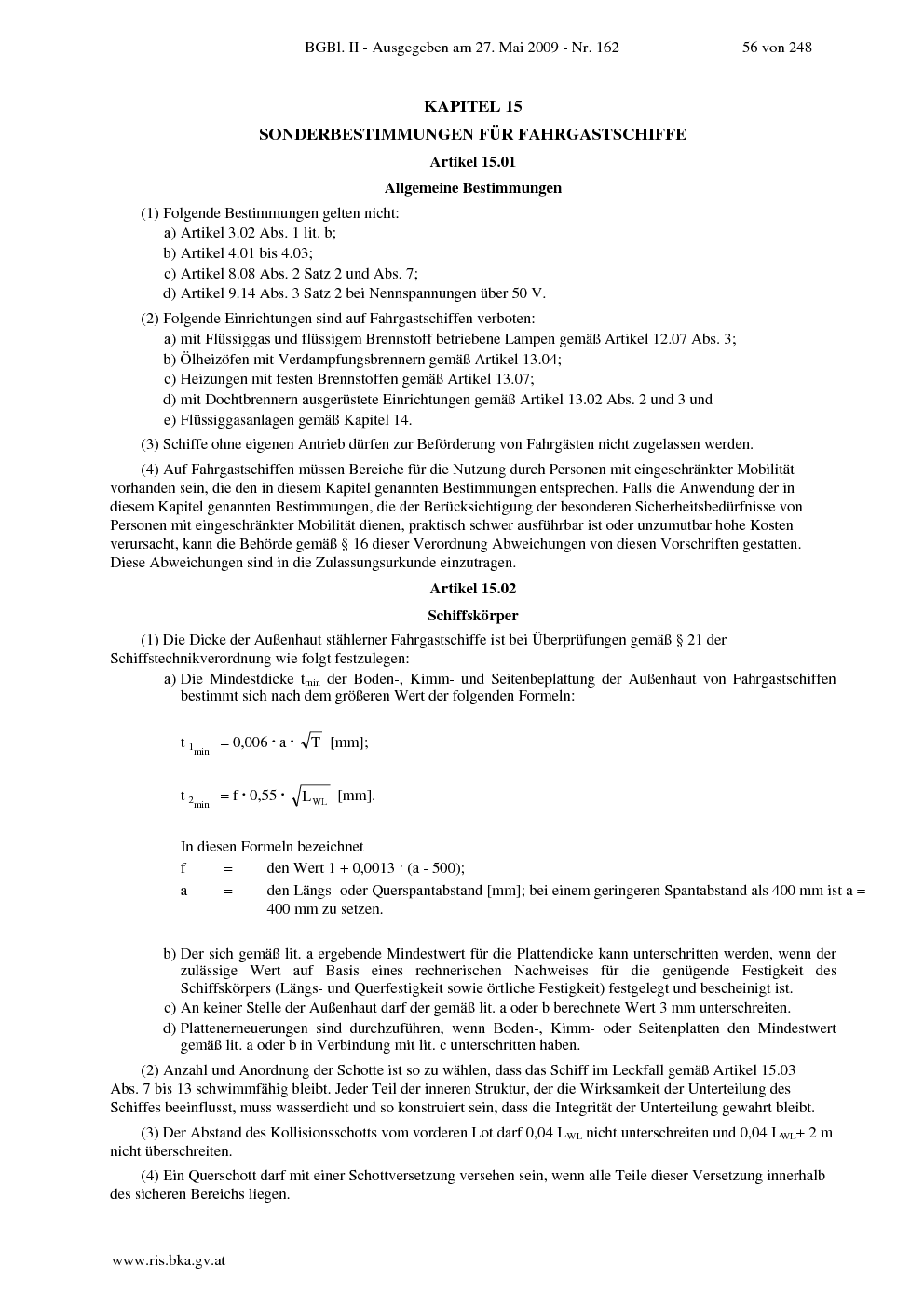 BGBl. II - Ausgegeben am 27. Mai 2009 - Nr. 162 56 von 248

KAPITEL 15

SONDERBESTIMMUNGEN FÜR FAHRGASTSCHIFFE

Artikel 15.01

Allgemeine Bestimmungen

(1) Folgende Bestimmungen gelten nicht:
a) Artikel 3.02 Abs. 1 lit. b;
b) Artikel 4.01 bis 4.03;
c) Artikel 8.08 Abs. 2 Satz 2 und Abs. 7;
d) Artikel 9.14 Abs. 3 Satz 2 bei Nennspannungen über 50 V.

(2) Folgende Einrichtungen sind auf Fahrgastschiffen verboten:
a) mit Flüssiggas und flüssigem Brennstoff betriebene Lampen gemäß Artikel 12.07 Abs. 3;
b) Ölheizöfen mit Verdampfungsbrennern gemäß Artikel 13.04;
c) Heizungen mit festen Brennstoffen gemäß Artikel 13.07;
d) mit Dochtbrennern ausgerüstete Einrichtungen gemäß Artikel 13.02 Abs. 2 und 3 und
e) Flüssiggasanlagen gemäß Kapitel 14.

(3) Schiffe ohne eigenen Antrieb dürfen zur Beförderung von Fahrgästen nicht zugelassen werden.

(4) Auf Fahrgastschiffen müssen Bereiche für die Nutzung durch Personen mit eingeschränkter Mobilität vorhanden sein, die den in diesem Kapitel genannten Bestimmungen entsprechen. Falls die Anwendung der in diesem Kapitel genannten Bestimmungen, die der Berücksichtigung der besonderen Sicherheitsbedürfnisse von Personen mit eingeschränkter Mobilität dienen, praktisch schwer ausführbar ist oder unzumutbar hohe Kosten verursacht, kann die Behörde gemäß § 16 dieser Verordnung Abweichungen von diesen Vorschriften gestatten. Diese Abweichungen sind in die Zulassungsurkunde einzutragen.

Artikel 15.02

Schiffskörper

(1) Die Dicke der Außenhaut stählerner Fahrgastschiffe ist bei Überprüfungen gemäß § 21 der Schiffstechnikverordnung wie folgt festzulegen:
a) Die Mindestdicke $t_{min}$ der Boden-, Kimm- und Seitenbeplattung der Außenhaut von Fahrgastschiffen bestimmt sich nach dem größeren Wert der folgenden Formeln:

$t_{1_{min}} = 0{,}006 \cdot a \cdot \sqrt{T}$ [mm];

$t_{2_{min}} = f \cdot 0{,}55 \cdot \sqrt{L_{WL}}$ [mm].

In diesen Formeln bezeichnet
f = den Wert 1 + 0,0013 · (a - 500);
a = den Längs- oder Querspantabstand [mm]; bei einem geringeren Spantabstand als 400 mm ist a = 400 mm zu setzen.

b) Der sich gemäß lit. a ergebende Mindestwert für die Plattendicke kann unterschritten werden, wenn der zulässige Wert auf Basis eines rechnerischen Nachweises für die genügende Festigkeit des Schiffskörpers (Längs- und Querfestigkeit sowie örtliche Festigkeit) festgelegt und bescheinigt ist.
c) An keiner Stelle der Außenhaut darf der gemäß lit. a oder b berechnete Wert 3 mm unterschreiten.
d) Plattenerneuerungen sind durchzuführen, wenn Boden-, Kimm- oder Seitenplatten den Mindestwert gemäß lit. a oder b in Verbindung mit lit. c unterschritten haben.

(2) Anzahl und Anordnung der Schotte ist so zu wählen, dass das Schiff im Leckfall gemäß Artikel 15.03 Abs. 7 bis 13 schwimmfähig bleibt. Jeder Teil der inneren Struktur, der die Wirksamkeit der Unterteilung des Schiffes beeinflusst, muss wasserdicht und so konstruiert sein, dass die Integrität der Unterteilung gewahrt bleibt.

(3) Der Abstand des Kollisionsschotts vom vorderen Lot darf 0,04 $L_{WL}$ nicht unterschreiten und 0,04 $L_{WL}$+ 2 m nicht überschreiten.

(4) Ein Querschott darf mit einer Schottversetzung versehen sein, wenn alle Teile dieser Versetzung innerhalb des sicheren Bereichs liegen.

www.ris.bka.gv.at